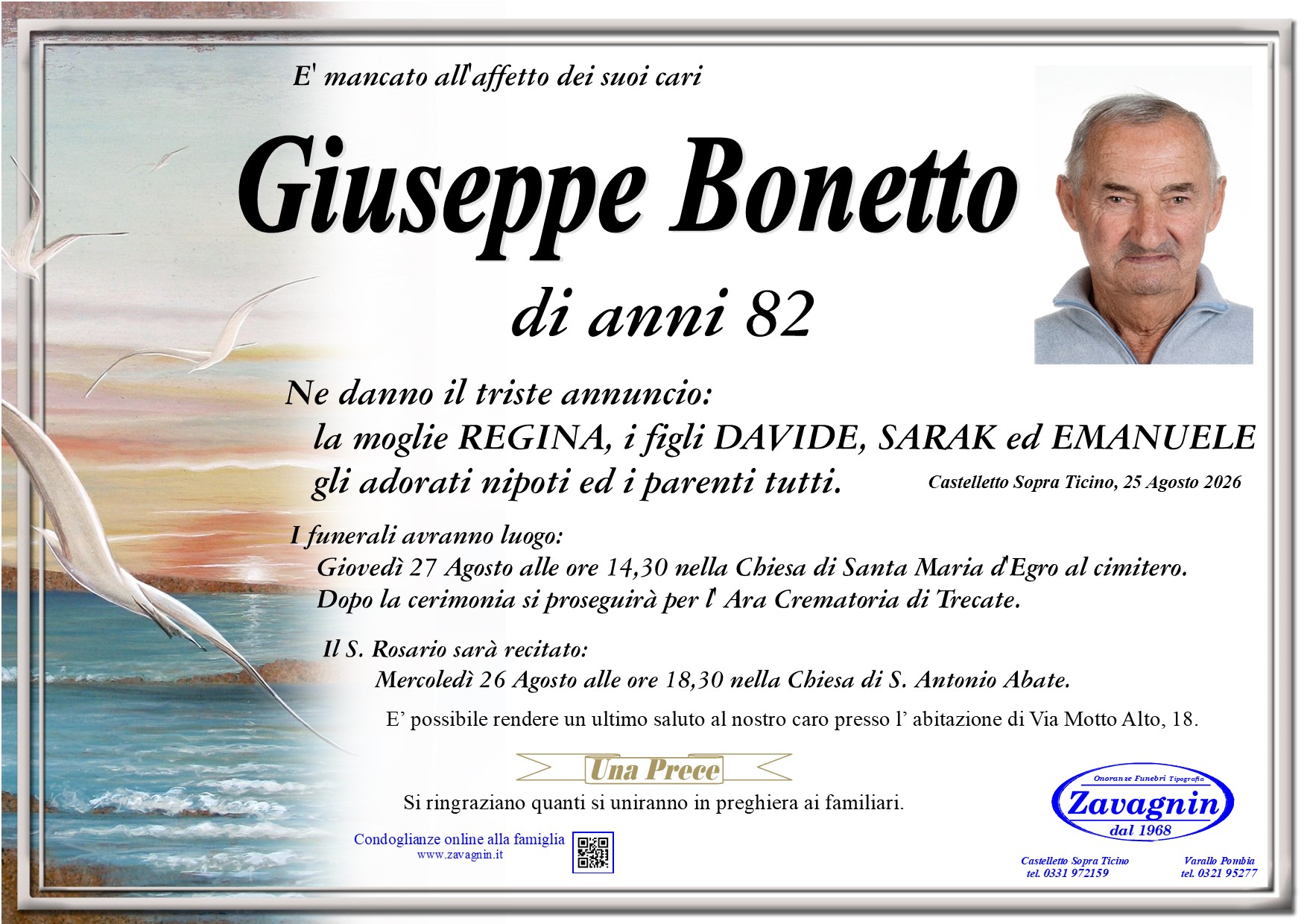 E' mancato all'affetto dei suoi cari

Giuseppe Bonetto

di anni 82

Ne danno il triste annuncio:
la moglie REGINA, i figli DAVIDE, SARAK ed EMANUELE
gli adorati nipoti ed i parenti tutti.

Castelletto Sopra Ticino, 25 Agosto 2026

I funerali avranno luogo:
Giovedì 27 Agosto alle ore 14,30 nella Chiesa di Santa Maria d'Egro al cimitero.
Dopo la cerimonia si proseguirà per l' Ara Crematoria di Trecate.

Il S. Rosario sarà recitato:
Mercoledì 26 Agosto alle ore 18,30 nella Chiesa di S. Antonio Abate.

E' possibile rendere un ultimo saluto al nostro caro presso l' abitazione di Via Motto Alto, 18.

Una Prece

Si ringraziano quanti si uniranno in preghiera ai familiari.

Condoglianze online alla famiglia
www.zavagnin.it

Onoranze Funebri Tipografia
Zavagnin
dal 1968

Castelletto Sopra Ticino
tel. 0331 972159

Varallo Pombia
tel. 0321 95277